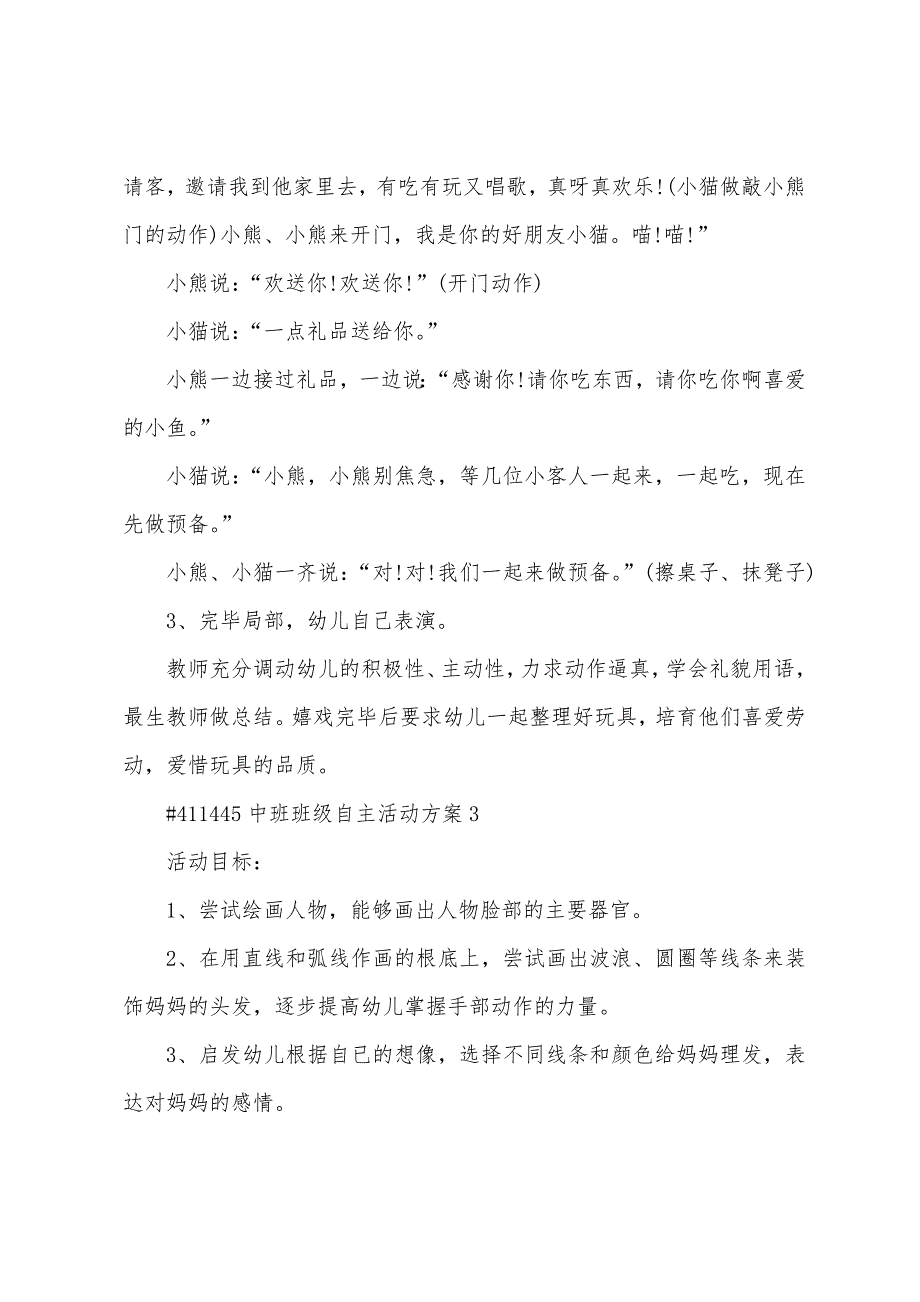 请客，邀请我到他家里去，有吃有玩又唱歌，真呀真欢乐!(小猫做敲小熊门的动作)小熊、小熊来开门，我是你的好朋友小猫。喵!喵!”

小熊说：“欢送你!欢送你!”(开门动作)

小猫说：“一点礼品送给你。”

小熊一边接过礼品，一边说：“感谢你!请你吃东西，请你吃你啊喜爱的小鱼。”

小猫说：“小熊，小熊别焦急，等几位小客人一起来，一起吃，现在先做预备。”

小熊、小猫一齐说：“对!对!我们一起来做预备。”(擦桌子、抹凳子)

3、完毕局部，幼儿自己表演。

教师充分调动幼儿的积极性、主动性，力求动作逼真，学会礼貌用语，最生教师做总结。嬉戏完毕后要求幼儿一起整理好玩具，培育他们喜爱劳动，爱惜玩具的品质。

#411445 中班班级自主活动方案 3

活动目标：

1、尝试绘画人物，能够画出人物脸部的主要器官。

2、在用直线和弧线作画的根底上，尝试画出波浪、圆圈等线条来装饰妈妈的头发，逐步提高幼儿掌握手部动作的力量。

3、启发幼儿根据自已的想像，选择不同线条和颜色给妈妈理发，表达对妈妈的感情。